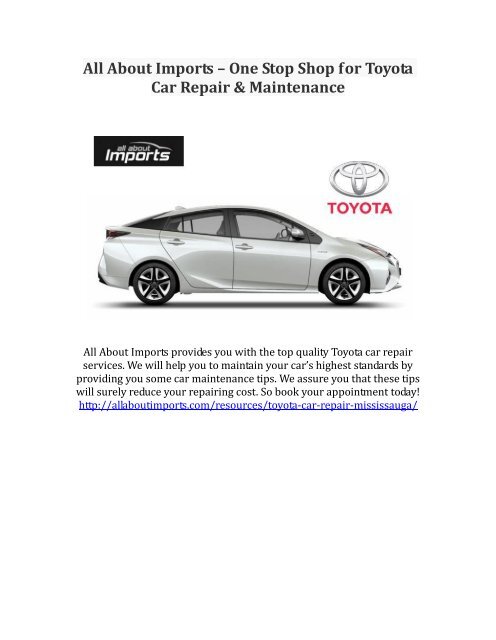 All About Imports – One Stop Shop for Toyota Car Repair & Maintenance

all about Imports

TOYOTA

All About Imports provides you with the top quality Toyota car repair services. We will help you to maintain your car's highest standards by providing you some car maintenance tips. We assure you that these tips will surely reduce your repairing cost. So book your appointment today! http://allaboutimports.com/resources/toyota-car-repair-mississauga/